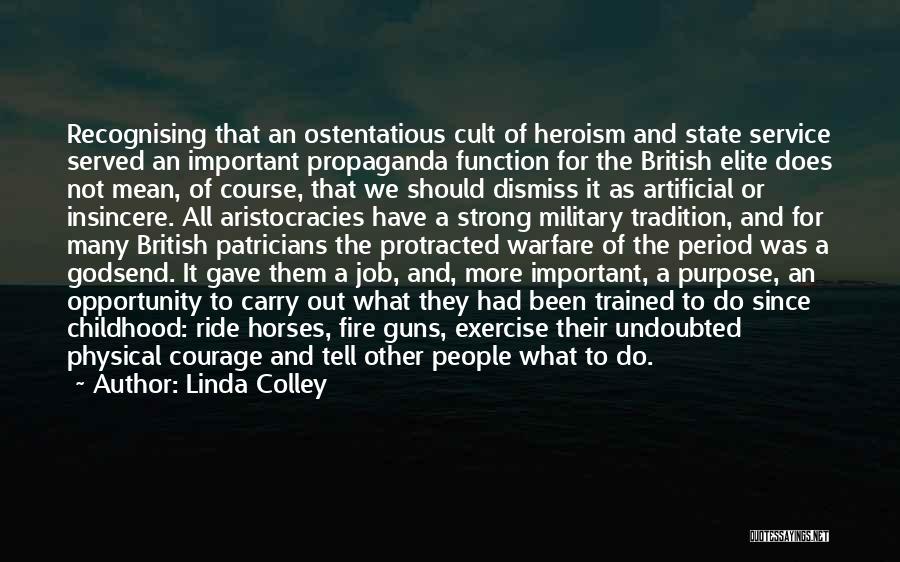 Recognising that an ostentatious cult of heroism and state service served an important propaganda function for the British elite does not mean, of course, that we should dismiss it as artificial or insincere. All aristocracies have a strong military tradition, and for many British patricians the protracted warfare of the period was a godsend. It gave them a job, and, more important, a purpose, an opportunity to carry out what they had been trained to do since childhood: ride horses, fire guns, exercise their undoubted physical courage and tell other people what to do.

~ Author: Linda Colley

QUOTESSAYINGS.NET